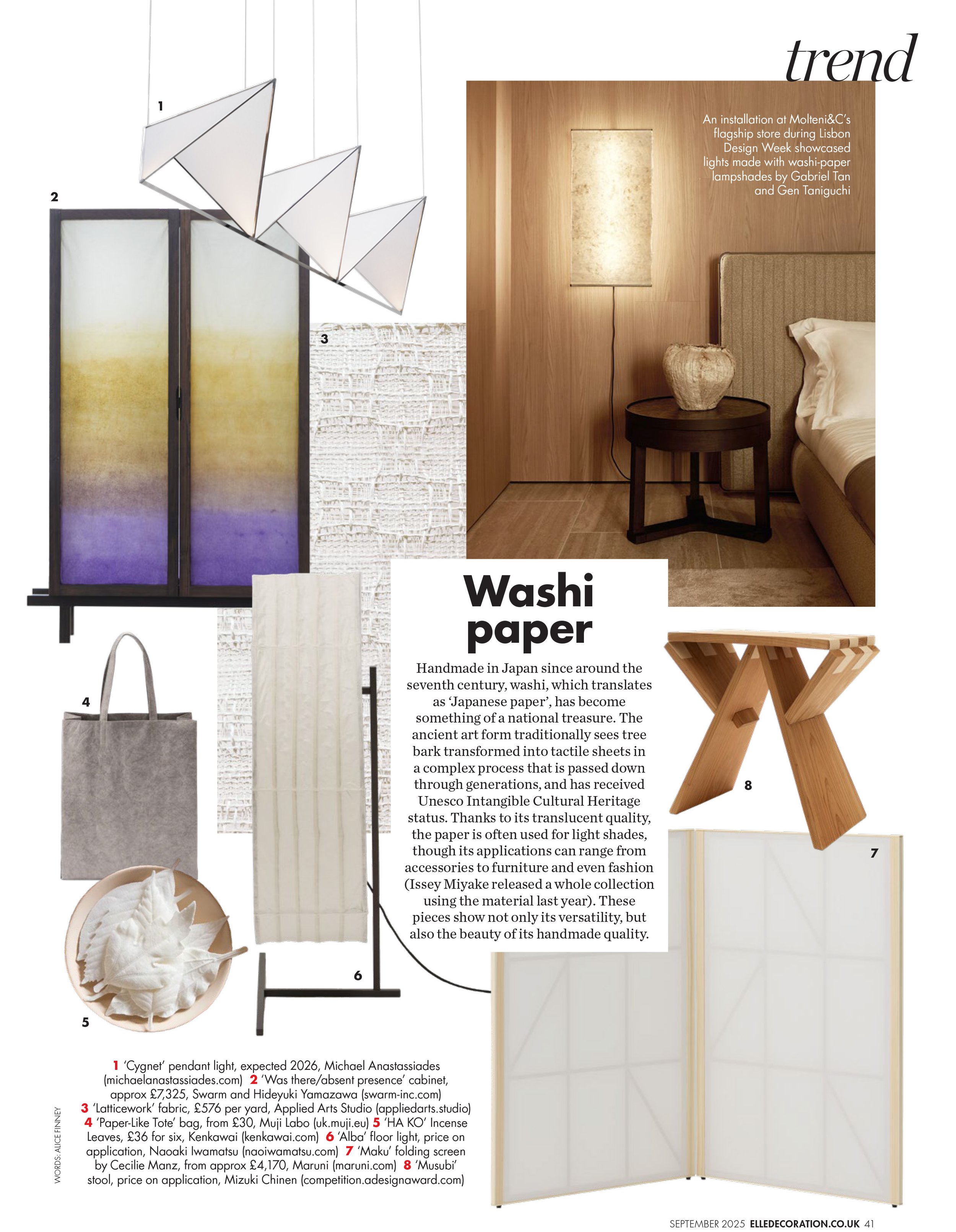 trend

An installation at Molteni&C's flagship store during Lisbon Design Week showcased lights made with washi-paper lampshades by Gabriel Tan and Gen Taniguchi

1

2

3

4

5

6

7

8

Washi paper

Handmade in Japan since around the seventh century, washi, which translates as 'Japanese paper', has become something of a national treasure. The ancient art form traditionally sees tree bark transformed into tactile sheets in a complex process that is passed down through generations, and has received Unesco Intangible Cultural Heritage status. Thanks to its translucent quality, the paper is often used for light shades, though its applications can range from accessories to furniture and even fashion (Issey Miyake released a whole collection using the material last year). These pieces show not only its versatility, but also the beauty of its handmade quality.

1 'Cygnet' pendant light, expected 2026, Michael Anastassiades (michaelanastassiades.com) 2 'Was there/absent presence' cabinet, approx £7,325, Swarm and Hideyuki Yamazawa (swarm-inc.com) 3 'Latticework' fabric, £576 per yard, Applied Arts Studio (appliedarts.studio) 4 'Paper-Like Tote' bag, from £30, Muji Labo (uk.muji.eu) 5 'HA KO' Incense Leaves, £36 for six, Kenkawai (kenkawai.com) 6 'Alba' floor light, price on application, Naoaki Iwamatsu (naoiwamatsu.com) 7 'Maku' folding screen by Cecilie Manz, from approx £4,170, Maruni (maruni.com) 8 'Musubi' stool, price on application, Mizuki Chinen (competition.adesignaward.com)

WORDS: ALICE FINNEY

SEPTEMBER 2025 ELLEDECORATION.CO.UK 41